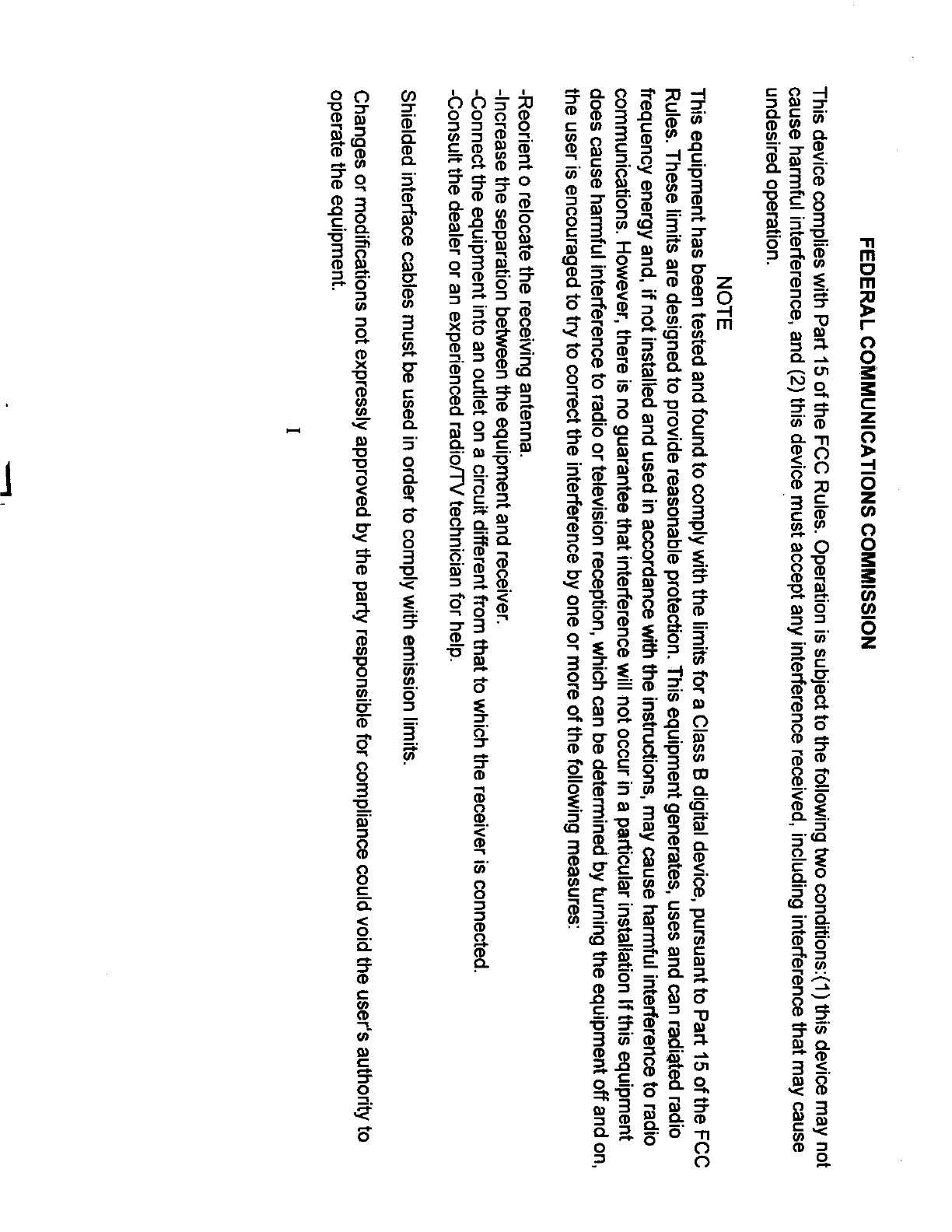 FEDERAL COMMUNICATIONS COMMISSION

This device complies with Part 15 of the FCC Rules. Operation is subject to the following two conditions:(1) this device may not cause harmful interference, and (2) this device must accept any interference received, including interference that may cause undesired operation.

NOTE

This equipment has been tested and found to comply with the limits for a Class B digital device, pursuant to Part 15 of the FCC Rules. These limits are designed to provide reasonable protection. This equipment generates, uses and can radiated radio frequency energy and, if not installed and used in accordance with the instructions, may cause harmful interference to radio communications. However, there is no guarantee that interference will not occur in a particular installation If this equipment does cause harmful interference to radio or television reception, which can be determined by turning the equipment off and on, the user is encouraged to try to correct the interference by one or more of the following measures:

-Reorient o relocate the receiving antenna.
-Increase the separation between the equipment and receiver.
-Connect the equipment into an outlet on a circuit different from that to which the receiver is connected.
-Consult the dealer or an experienced radio/TV technician for help.

Shielded interface cables must be used in order to comply with emission limits.

Changes or modifications not expressly approved by the party responsible for compliance could void the user's authority to operate the equipment.

I